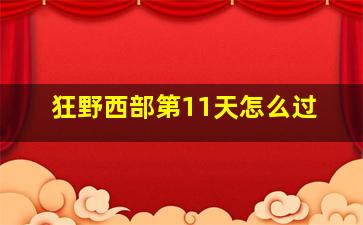 狂野西部第11天怎么过